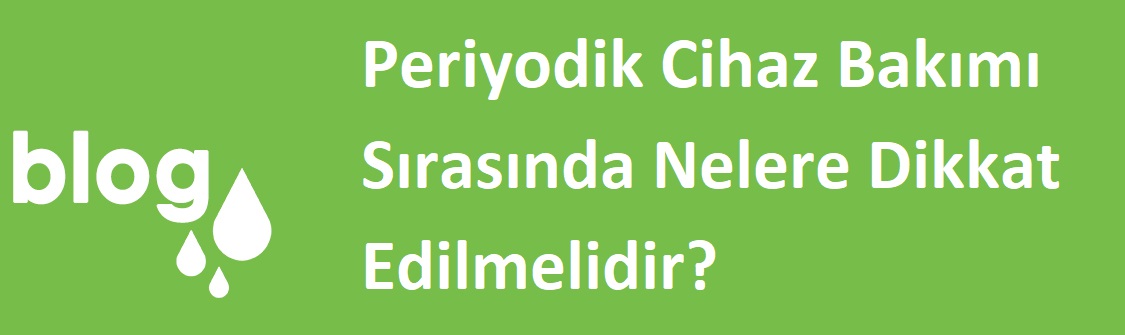 blog

Periyodik Cihaz Bakımı Sırasında Nelere Dikkat Edilmelidir?